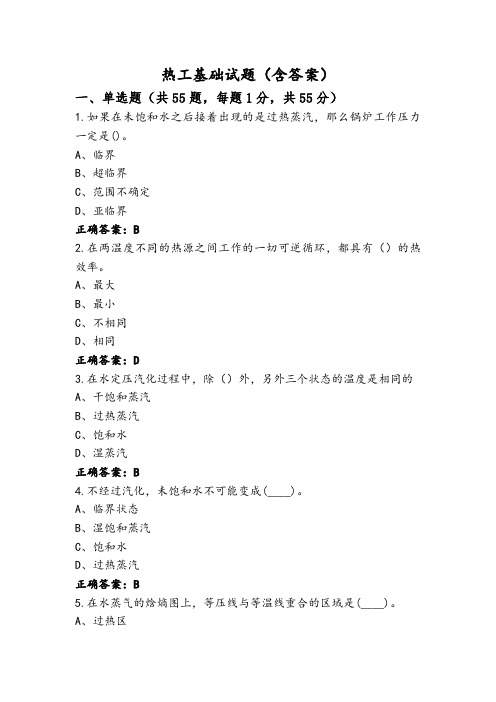 热工基础试题（含答案）

一、单选题（共55题，每题1分，共55分）

1.如果在未饱和水之后接着出现的是过热蒸汽，那么锅炉工作压力一定是()。

A、临界

B、超临界

C、范围不确定

D、亚临界

正确答案：B

2.在两温度不同的热源之间工作的一切可逆循环，都具有（）的热效率。

A、最大

B、最小

C、不相同

D、相同

正确答案：D

3.在水定压汽化过程中，除（）外，另外三个状态的温度是相同的

A、干饱和蒸汽

B、过热蒸汽

C、饱和水

D、湿蒸汽

正确答案：B

4.不经过汽化，未饱和水不可能变成(____)。

A、临界状态

B、湿饱和蒸汽

C、饱和水

D、过热蒸汽

正确答案：B

5.在水蒸气的焓熵图上，等压线与等温线重合的区域是(____)。

A、过热区